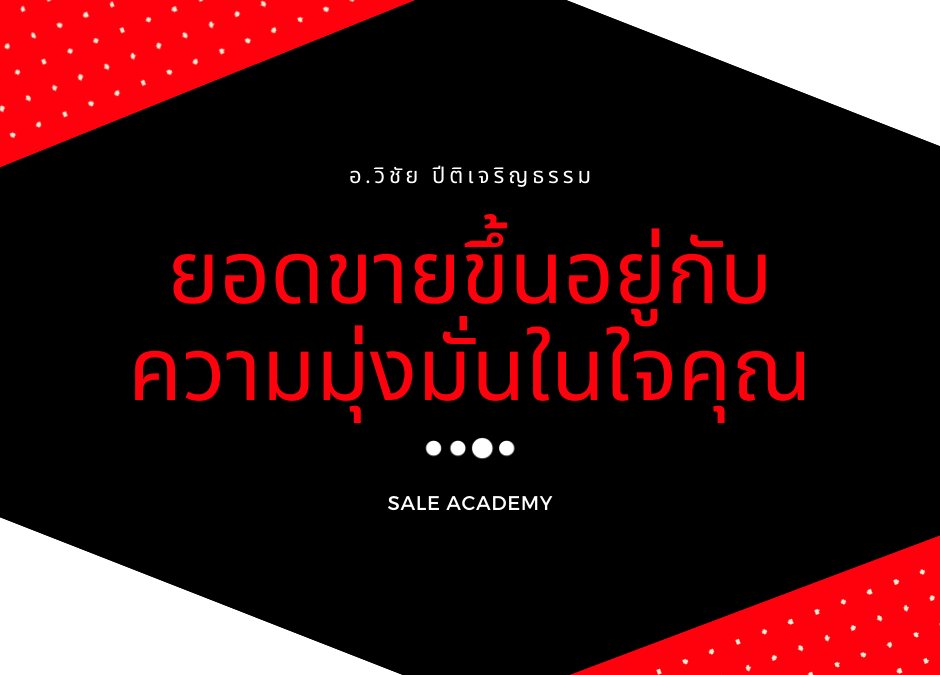 อ.วิชัย ปีติเจริญธรรม

ยอดขายขึ้นอยู่กับ
ความมุ่งมั่นในใจคุณ

SALE ACADEMY